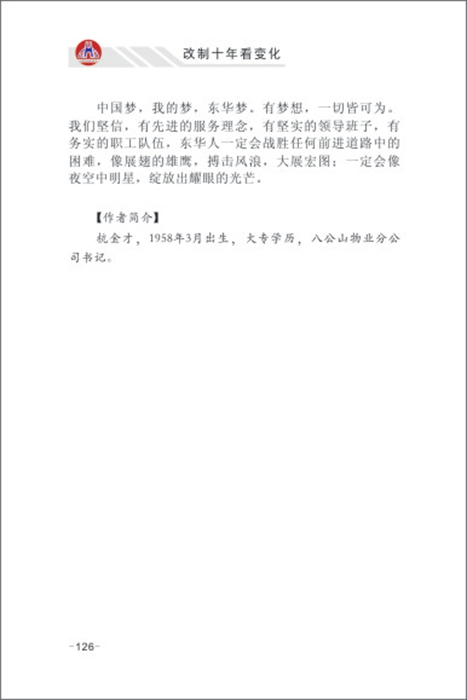 改制十年看变化

中国梦，我的梦，东华梦。有梦想，一切皆可为。我们坚信，有先进的服务理念，有坚实的领导班子，有务实的职工队伍，东华人一定会战胜任何前进道路中的困难，像展翅的雄鹰，搏击风浪，大展宏图；一定会像夜空中明星，绽放出耀眼的光芒。

【作者简介】

杭金才，1958年3月出生，大专学历，八公山物业分公司书记。

-126-